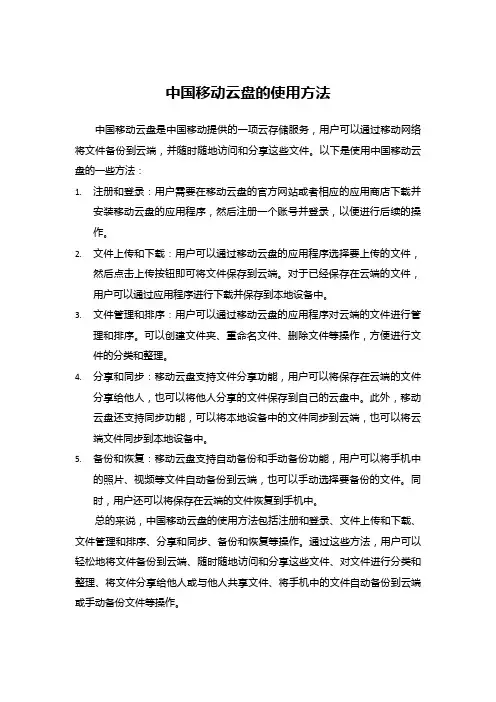 中国移动云盘的使用方法

中国移动云盘是中国移动提供的一项云存储服务，用户可以通过移动网络将文件备份到云端，并随时随地访问和分享这些文件。以下是使用中国移动云盘的一些方法：

1. 注册和登录：用户需要在移动云盘的官方网站或者相应的应用商店下载并安装移动云盘的应用程序，然后注册一个账号并登录，以便进行后续的操作。
2. 文件上传和下载：用户可以通过移动云盘的应用程序选择要上传的文件，然后点击上传按钮即可将文件保存到云端。对于已经保存在云端的文件，用户可以通过应用程序进行下载并保存到本地设备中。
3. 文件管理和排序：用户可以通过移动云盘的应用程序对云端的文件进行管理和排序。可以创建文件夹、重命名文件、删除文件等操作，方便进行文件的分类和整理。
4. 分享和同步：移动云盘支持文件分享功能，用户可以将保存在云端的文件分享给他人，也可以将他人分享的文件保存到自己的云盘中。此外，移动云盘还支持同步功能，可以将本地设备中的文件同步到云端，也可以将云端文件同步到本地设备中。
5. 备份和恢复：移动云盘支持自动备份和手动备份功能，用户可以将手机中的照片、视频等文件自动备份到云端，也可以手动选择要备份的文件。同时，用户还可以将保存在云端的文件恢复到手机中。

总的来说，中国移动云盘的使用方法包括注册和登录、文件上传和下载、文件管理和排序、分享和同步、备份和恢复等操作。通过这些方法，用户可以轻松地将文件备份到云端、随时随地访问和分享这些文件、对文件进行分类和整理、将文件分享给他人或与他人共享文件、将手机中的文件自动备份到云端或手动备份文件等操作。